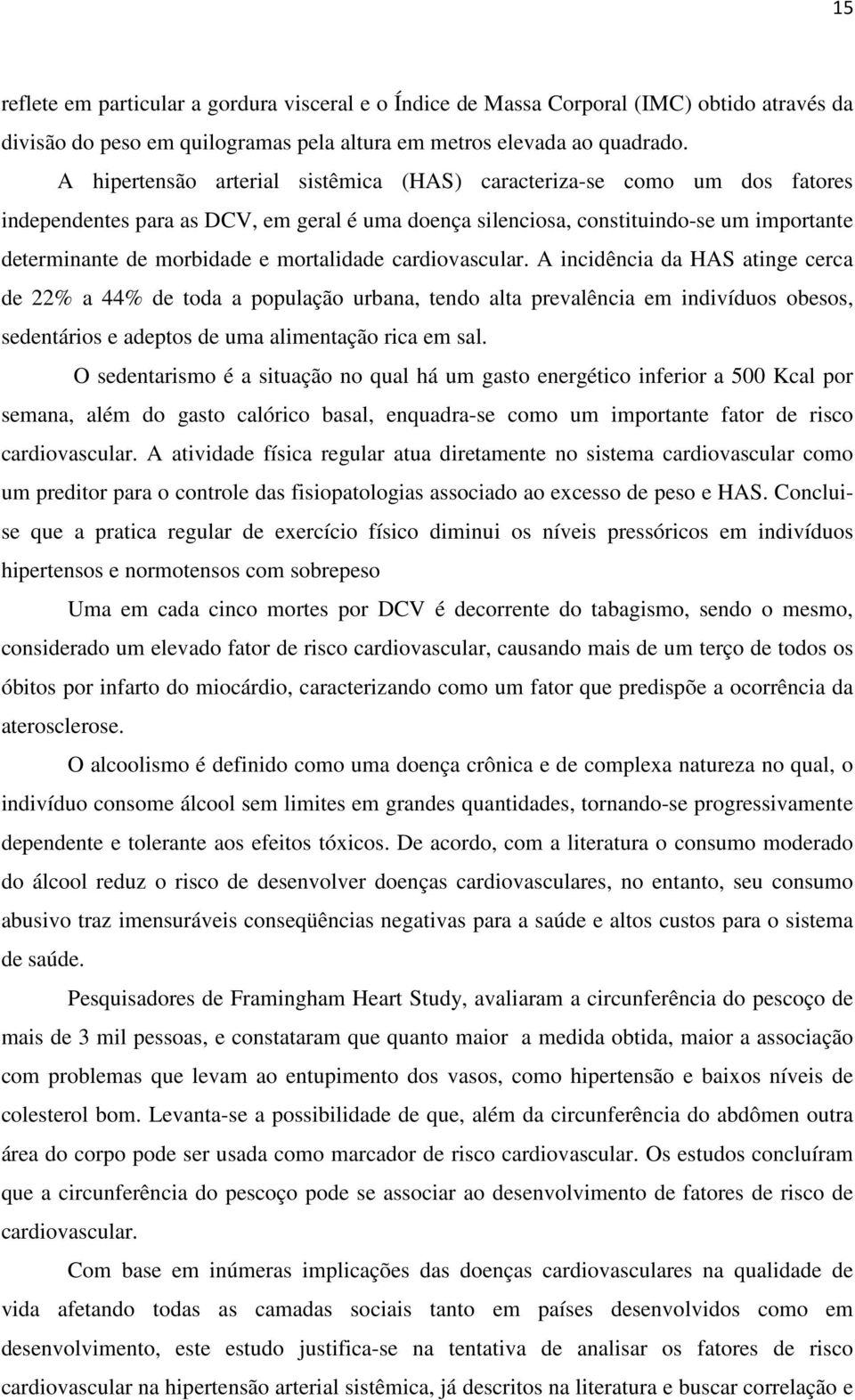 15

reflete em particular a gordura visceral e o Índice de Massa Corporal (IMC) obtido através da divisão do peso em quilogramas pela altura em metros elevada ao quadrado.

A hipertensão arterial sistêmica (HAS) caracteriza-se como um dos fatores independentes para as DCV, em geral é uma doença silenciosa, constituindo-se um importante determinante de morbidade e mortalidade cardiovascular. A incidência da HAS atinge cerca de 22% a 44% de toda a população urbana, tendo alta prevalência em indivíduos obesos, sedentários e adeptos de uma alimentação rica em sal.

O sedentarismo é a situação no qual há um gasto energético inferior a 500 Kcal por semana, além do gasto calórico basal, enquadra-se como um importante fator de risco cardiovascular. A atividade física regular atua diretamente no sistema cardiovascular como um preditor para o controle das fisiopatologias associado ao excesso de peso e HAS. Conclui-se que a pratica regular de exercício físico diminui os níveis pressóricos em indivíduos hipertensos e normotensos com sobrepeso

Uma em cada cinco mortes por DCV é decorrente do tabagismo, sendo o mesmo, considerado um elevado fator de risco cardiovascular, causando mais de um terço de todos os óbitos por infarto do miocárdio, caracterizando como um fator que predispõe a ocorrência da aterosclerose.

O alcoolismo é definido como uma doença crônica e de complexa natureza no qual, o indivíduo consome álcool sem limites em grandes quantidades, tornando-se progressivamente dependente e tolerante aos efeitos tóxicos. De acordo, com a literatura o consumo moderado do álcool reduz o risco de desenvolver doenças cardiovasculares, no entanto, seu consumo abusivo traz imensuráveis conseqüências negativas para a saúde e altos custos para o sistema de saúde.

Pesquisadores de Framingham Heart Study, avaliaram a circunferência do pescoço de mais de 3 mil pessoas, e constataram que quanto maior a medida obtida, maior a associação com problemas que levam ao entupimento dos vasos, como hipertensão e baixos níveis de colesterol bom. Levanta-se a possibilidade de que, além da circunferência do abdômen outra área do corpo pode ser usada como marcador de risco cardiovascular. Os estudos concluíram que a circunferência do pescoço pode se associar ao desenvolvimento de fatores de risco de cardiovascular.

Com base em inúmeras implicações das doenças cardiovasculares na qualidade de vida afetando todas as camadas sociais tanto em países desenvolvidos como em desenvolvimento, este estudo justifica-se na tentativa de analisar os fatores de risco cardiovascular na hipertensão arterial sistêmica, já descritos na literatura e buscar correlação e